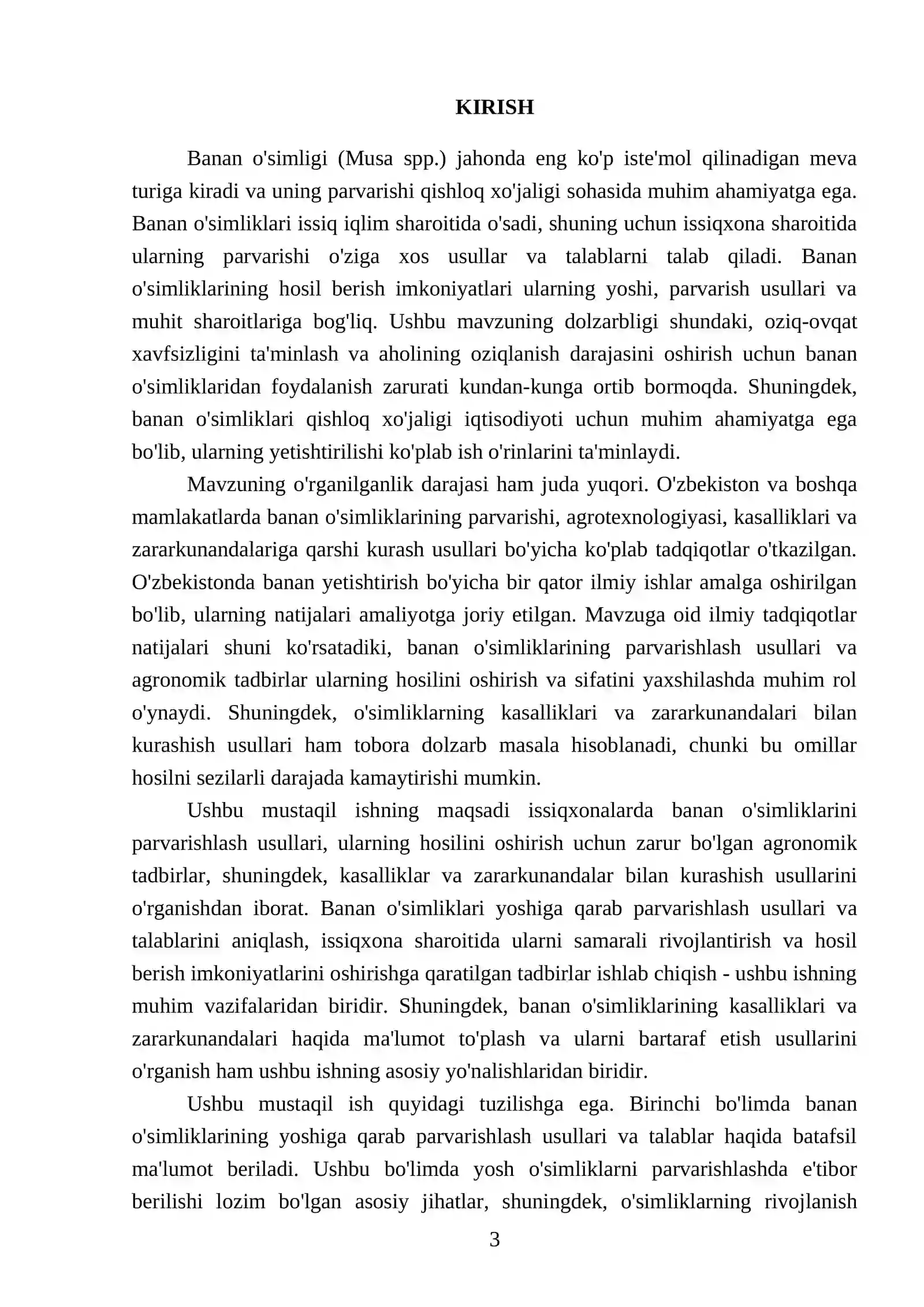 KIRISH

Banan o'simligi (Musa spp.) jahonda eng ko'p iste'mol qilinadigan meva turiga kiradi va uning parvarishi qishloq xo'jaligi sohasida muhim ahamiyatga ega. Banan o'simliklari issiq iqlim sharoitida o'sadi, shuning uchun issiqxona sharoitida ularning parvarishi o'ziga xos usullar va talablarni talab qiladi. Banan o'simliklarining hosil berish imkoniyatlari ularning yoshi, parvarish usullari va muhit sharoitlariga bog'liq. Ushbu mavzuning dolzarbligi shundaki, oziq-ovqat xavfsizligini ta'minlash va aholining oziqlanish darajasini oshirish uchun banan o'simliklaridan foydalanish zarurati kundan-kunga ortib bormoqda. Shuningdek, banan o'simliklari qishloq xo'jaligi iqtisodiyoti uchun muhim ahamiyatga ega bo'lib, ularning yetishtirilishi ko'plab ish o'rinlarini ta'minlaydi.

Mavzuning o'rganilganlik darajasi ham juda yuqori. O'zbekiston va boshqa mamlakatlarda banan o'simliklarining parvarishi, agrotexnologiyasi, kasalliklari va zararkunandalariga qarshi kurash usullari bo'yicha ko'plab tadqiqotlar o'tkazilgan. O'zbekistonda banan yetishtirish bo'yicha bir qator ilmiy ishlar amalga oshirilgan bo'lib, ularning natijalari amaliyotga joriy etilgan. Mavzuga oid ilmiy tadqiqotlar natijalari shuni ko'rsatadiki, banan o'simliklarining parvarishlash usullari va agronomik tadbirlar ularning hosilini oshirish va sifatini yaxshilashda muhim rol o'ynaydi. Shuningdek, o'simliklarning kasalliklari va zararkunandalari bilan kurashish usullari ham tobora dolzarb masala hisoblanadi, chunki bu omillar hosilni sezilarli darajada kamaytirishi mumkin.

Ushbu mustaqil ishning maqsadi issiqxonalarda banan o'simliklarini parvarishlash usullari, ularning hosilini oshirish uchun zarur bo'lgan agronomik tadbirlar, shuningdek, kasalliklar va zararkunandalar bilan kurashish usullarini o'rganishdan iborat. Banan o'simliklari yoshiga qarab parvarishlash usullari va talablarini aniqlash, issiqxona sharoitida ularni samarali rivojlantirish va hosil berish imkoniyatlarini oshirishga qaratilgan tadbirlar ishlab chiqish - ushbu ishning muhim vazifalaridan biridir. Shuningdek, banan o'simliklarining kasalliklari va zararkunandalari haqida ma'lumot to'plash va ularni bartaraf etish usullarini o'rganish ham ushbu ishning asosiy yo'nalishlaridan biridir.

Ushbu mustaqil ish quyidagi tuzilishga ega. Birinchi bo'limda banan o'simliklarining yoshiga qarab parvarishlash usullari va talablar haqida batafsil ma'lumot beriladi. Ushbu bo'limda yosh o'simliklarni parvarishlashda e'tibor berilishi lozim bo'lgan asosiy jihatlar, shuningdek, o'simliklarning rivojlanish

3